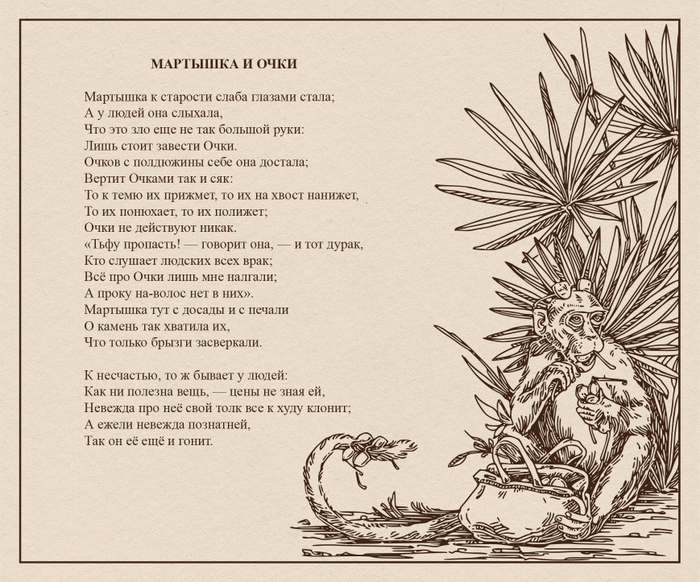 МАРТЫШКА И ОЧКИ

Мартышка к старости слаба глазами стала;
А у людей она слыхала,
Что это зло еще не так большой руки:
Лишь стоит завести Очки.
Очков с полдюжины себе она достала;
Вертит Очками так и сяк:
То к темю их прижмет, то их на хвост нанижет,
То их понюхает, то их полижет;
Очки не действуют никак.
«Тьфу пропасть! — говорит она, — и тот дурак,
Кто слушает людских всех врак;
Всё про Очки лишь мне налгали;
А проку на-волос нет в них».
Мартышка тут с досады и с печали
О камень так хватила их,
Что только брызги засверкали.

К несчастью, то ж бывает у людей:
Как ни полезна вещь, — цены не зная ей,
Невежда про неё свой толк все к худу клонит;
А ежели невежда познатней,
Так он её ещё и гонит.